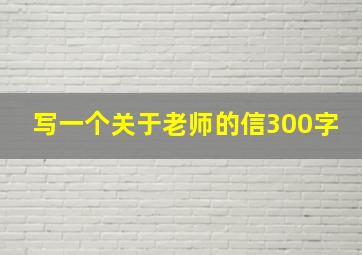 写一个关于老师的信300字